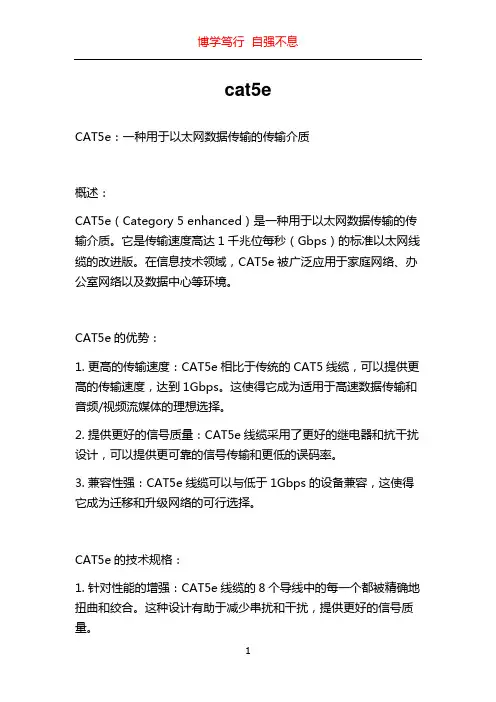 博学笃行 自强不息

cat5e

CAT5e：一种用于以太网数据传输的传输介质

概述：

CAT5e（Category 5 enhanced）是一种用于以太网数据传输的传输介质。它是传输速度高达 1 千兆位每秒（Gbps）的标准以太网线缆的改进版。在信息技术领域，CAT5e 被广泛应用于家庭网络、办公室网络以及数据中心等环境。

CAT5e 的优势：

1. 更高的传输速度：CAT5e 相比于传统的 CAT5 线缆，可以提供更高的传输速度，达到 1Gbps。这使得它成为适用于高速数据传输和音频/视频流媒体的理想选择。

2. 提供更好的信号质量：CAT5e 线缆采用了更好的继电器和抗干扰设计，可以提供更可靠的信号传输和更低的误码率。

3. 兼容性强：CAT5e 线缆可以与低于 1Gbps 的设备兼容，这使得它成为迁移和升级网络的可行选择。

CAT5e 的技术规格：

1. 针对性能的增强：CAT5e 线缆的 8 个导线中的每一个都被精确地扭曲和绞合。这种设计有助于减少串扰和干扰，提供更好的信号质量。

1